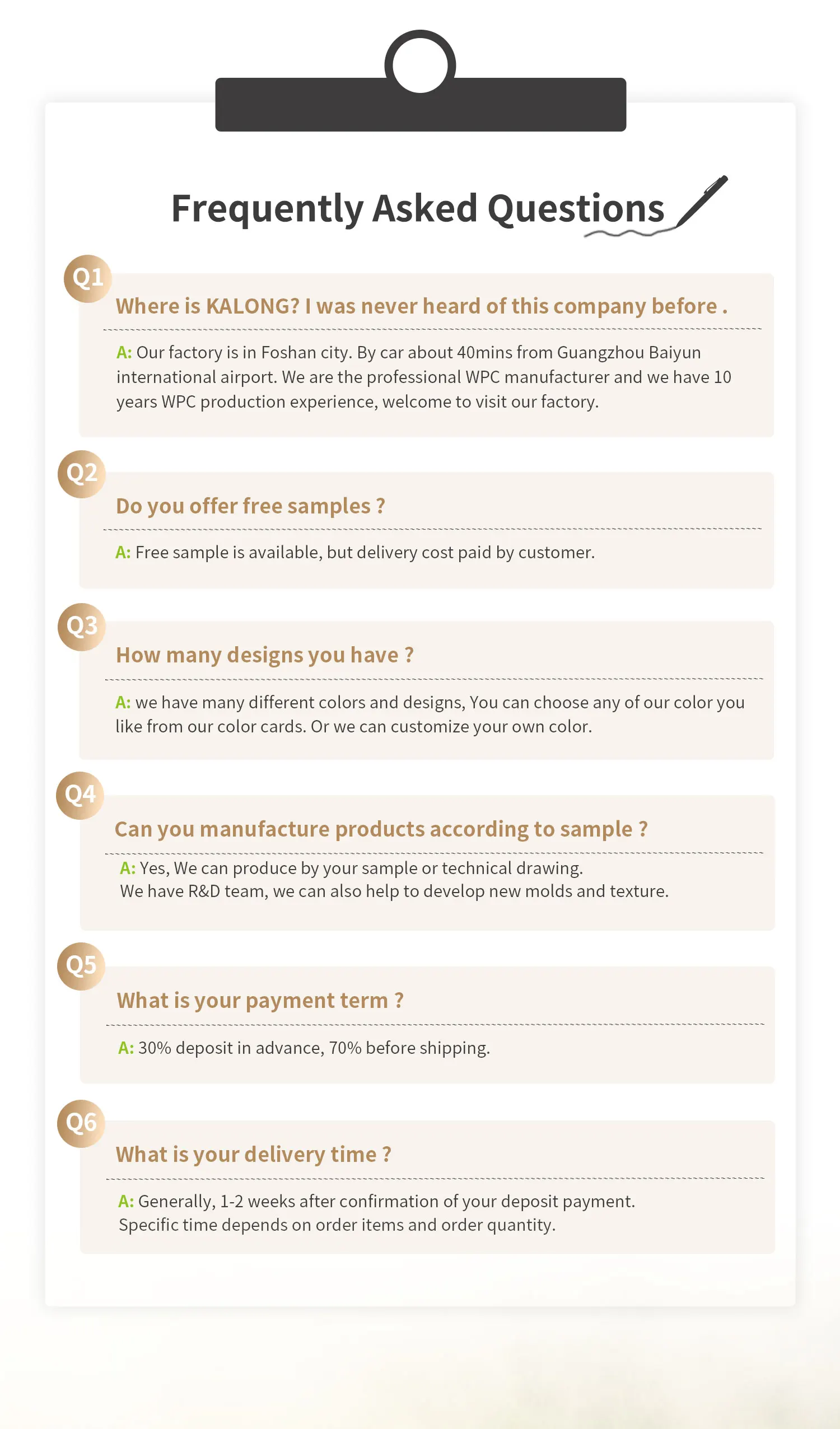 Frequently Asked Questions

Q1

Where is KALONG? I was never heard of this company before .

A: Our factory is in Foshan city. By car about 40mins from Guangzhou Baiyun international airport. We are the professional WPC manufacturer and we have 10 years WPC production experience, welcome to visit our factory.

Q2

Do you offer free samples ?

A: Free sample is available, but delivery cost paid by customer.

Q3

How many designs you have ?

A: we have many different colors and designs, You can choose any of our color you like from our color cards. Or we can customize your own color.

Q4

Can you manufacture products according to sample ?

A: Yes, We can produce by your sample or technical drawing.
We have R&D team, we can also help to develop new molds and texture.

Q5

What is your payment term ?

A: 30% deposit in advance, 70% before shipping.

Q6

What is your delivery time ?

A: Generally, 1-2 weeks after confirmation of your deposit payment.
Specific time depends on order items and order quantity.